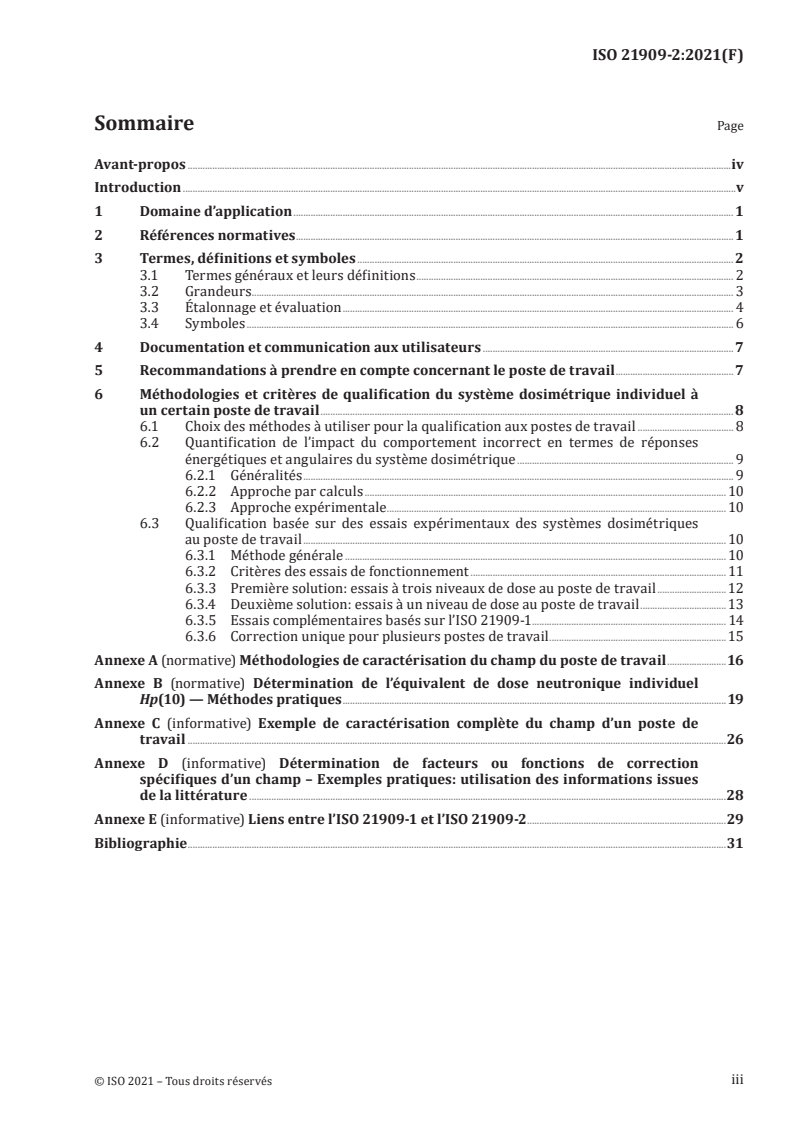 ISO 21909-2:2021(F)

Sommaire

Page

Avant-propos iv

Introduction v

1 Domaine d'application 1

2 Références normatives 1

3 Termes, définitions et symboles 2

3.1 Termes généraux et leurs définitions 2

3.2 Grandeurs 3

3.3 Étalonnage et évaluation 4

3.4 Symboles 6

4 Documentation et communication aux utilisateurs 7

5 Recommandations à prendre en compte concernant le poste de travail 7

6 Méthodologies et critères de qualification du système dosimétrique individuel à un certain poste de travail 8

6.1 Choix des méthodes à utiliser pour la qualification aux postes de travail 8

6.2 Quantification de l'impact du comportement incorrect en termes de réponses énergétiques et angulaires du système dosimétrique 9

6.2.1 Généralités 9

6.2.2 Approche par calculs 10

6.2.3 Approche expérimentale 10

6.3 Qualification basée sur des essais expérimentaux des systèmes dosimétriques au poste de travail 10

6.3.1 Méthode générale 10

6.3.2 Critères des essais de fonctionnement 11

6.3.3 Première solution: essais à trois niveaux de dose au poste de travail 12

6.3.4 Deuxième solution: essais à un niveau de dose au poste de travail 13

6.3.5 Essais complémentaires basés sur l'ISO 21909-1 14

6.3.6 Correction unique pour plusieurs postes de travail 15

Annexe A (normative) Méthodologies de caractérisation du champ du poste de travail 16

Annexe B (normative) Détermination de l'équivalent de dose neutronique individuel $Hp(10)$ — Méthodes pratiques 19

Annexe C (informative) Exemple de caractérisation complète du champ d'un poste de travail 26

Annexe D (informative) Détermination de facteurs ou fonctions de correction spécifiques d'un champ – Exemples pratiques: utilisation des informations issues de la littérature 28

Annexe E (informative) Liens entre l'ISO 21909-1 et l'ISO 21909-2 29

Bibliographie 31

© ISO 2021 – Tous droits réservés

iii